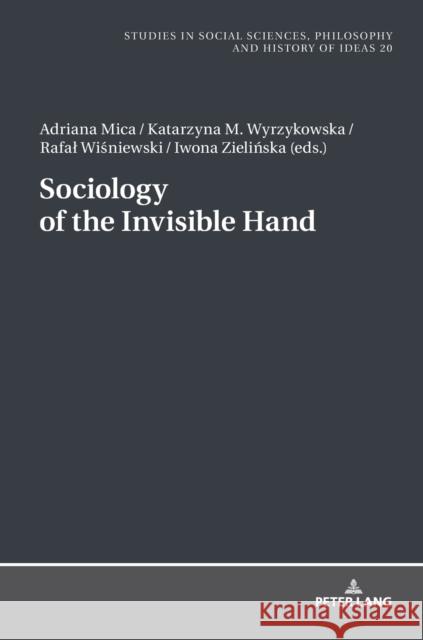 STUDIES IN SOCIAL SCIENCES, PHILOSOPHY AND HISTORY OF IDEAS 20

Adriana Mica / Katarzyna M. Wyrzykowska / Rafał Wiśniewski / Iwona Zielińska (eds.)

Sociology of the Invisible Hand

PETER LANG